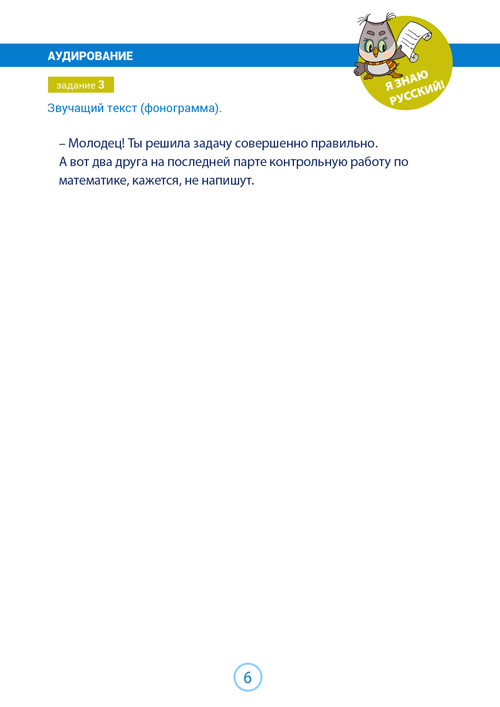 АУДИРОВАНИЕ

Я ЗНАЮ РУССКИЙ!

задание 3

Звучащий текст (фонограмма).

– Молодец! Ты решила задачу совершенно правильно. А вот два друга на последней парте контрольную работу по математике, кажется, не напишут.

6